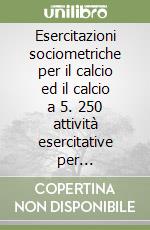 unilibro

Esercitazioni sociometriche per il calcio ed il calcio a 5. 250 attività esercitative per...

COPERTINA NON DISPONIBILE